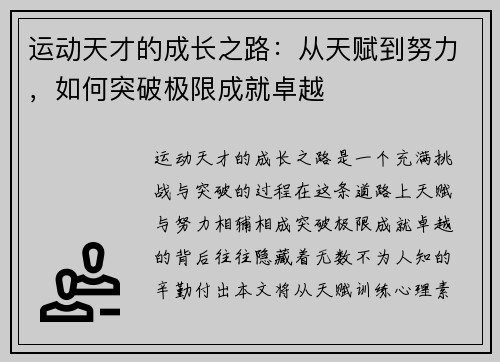 运动天才的成长之路：从天赋到努力，如何突破极限成就卓越

运动天才的成长之路是一个充满挑战与突破的过程在这条道路上天赋与努力相辅相成突破极限成就卓越的背后往往隐藏着无数不为人知的辛勤付出本文将从天赋训练心理素